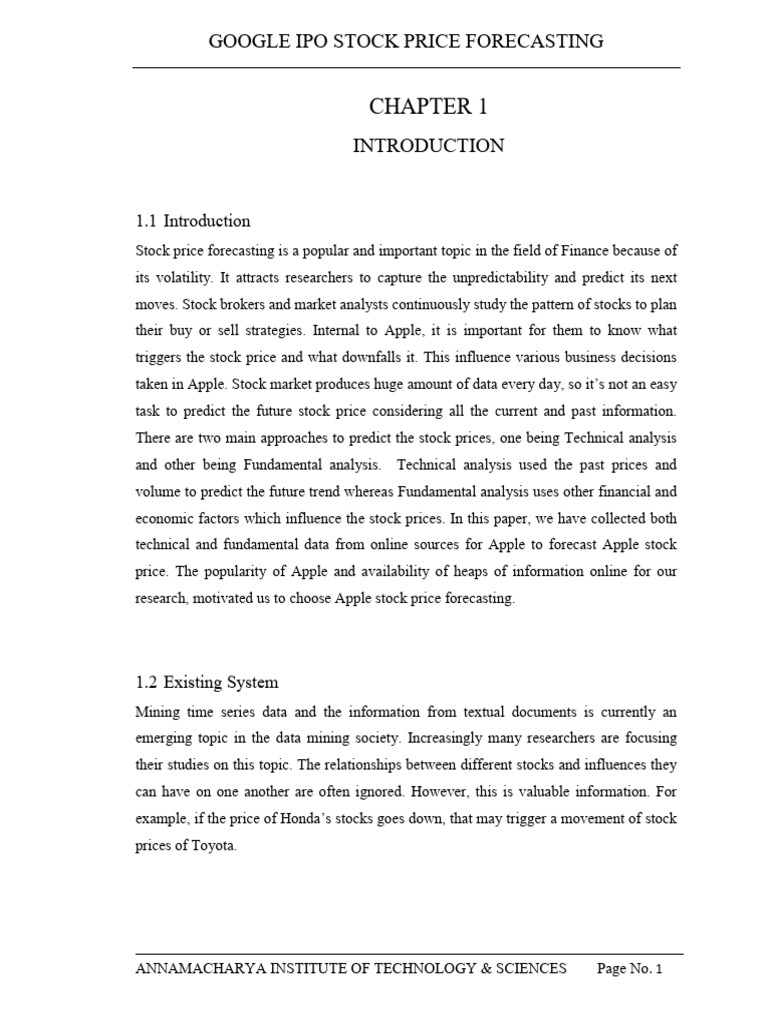 GOOGLE IPO STOCK PRICE FORECASTING

CHAPTER 1

INTRODUCTION

1.1 Introduction

Stock price forecasting is a popular and important topic in the field of Finance because of its volatility. It attracts researchers to capture the unpredictability and predict its next moves. Stock brokers and market analysts continuously study the pattern of stocks to plan their buy or sell strategies. Internal to Apple, it is important for them to know what triggers the stock price and what downfalls it. This influence various business decisions taken in Apple. Stock market produces huge amount of data every day, so it's not an easy task to predict the future stock price considering all the current and past information. There are two main approaches to predict the stock prices, one being Technical analysis and other being Fundamental analysis. Technical analysis used the past prices and volume to predict the future trend whereas Fundamental analysis uses other financial and economic factors which influence the stock prices. In this paper, we have collected both technical and fundamental data from online sources for Apple to forecast Apple stock price. The popularity of Apple and availability of heaps of information online for our research, motivated us to choose Apple stock price forecasting.

1.2 Existing System

Mining time series data and the information from textual documents is currently an emerging topic in the data mining society. Increasingly many researchers are focusing their studies on this topic. The relationships between different stocks and influences they can have on one another are often ignored. However, this is valuable information. For example, if the price of Honda's stocks goes down, that may trigger a movement of stock prices of Toyota.

ANNAMACHARYA INSTITUTE OF TECHNOLOGY & SCIENCES Page No. 1